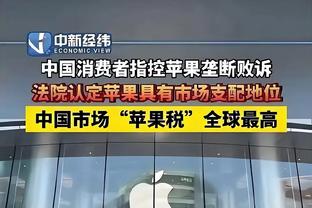 中新经纬
ECONOMIC VIEW

中国消费者指控苹果垄断败诉

法院认定苹果具有市场支配地位

中国市场“苹果税”全球最高